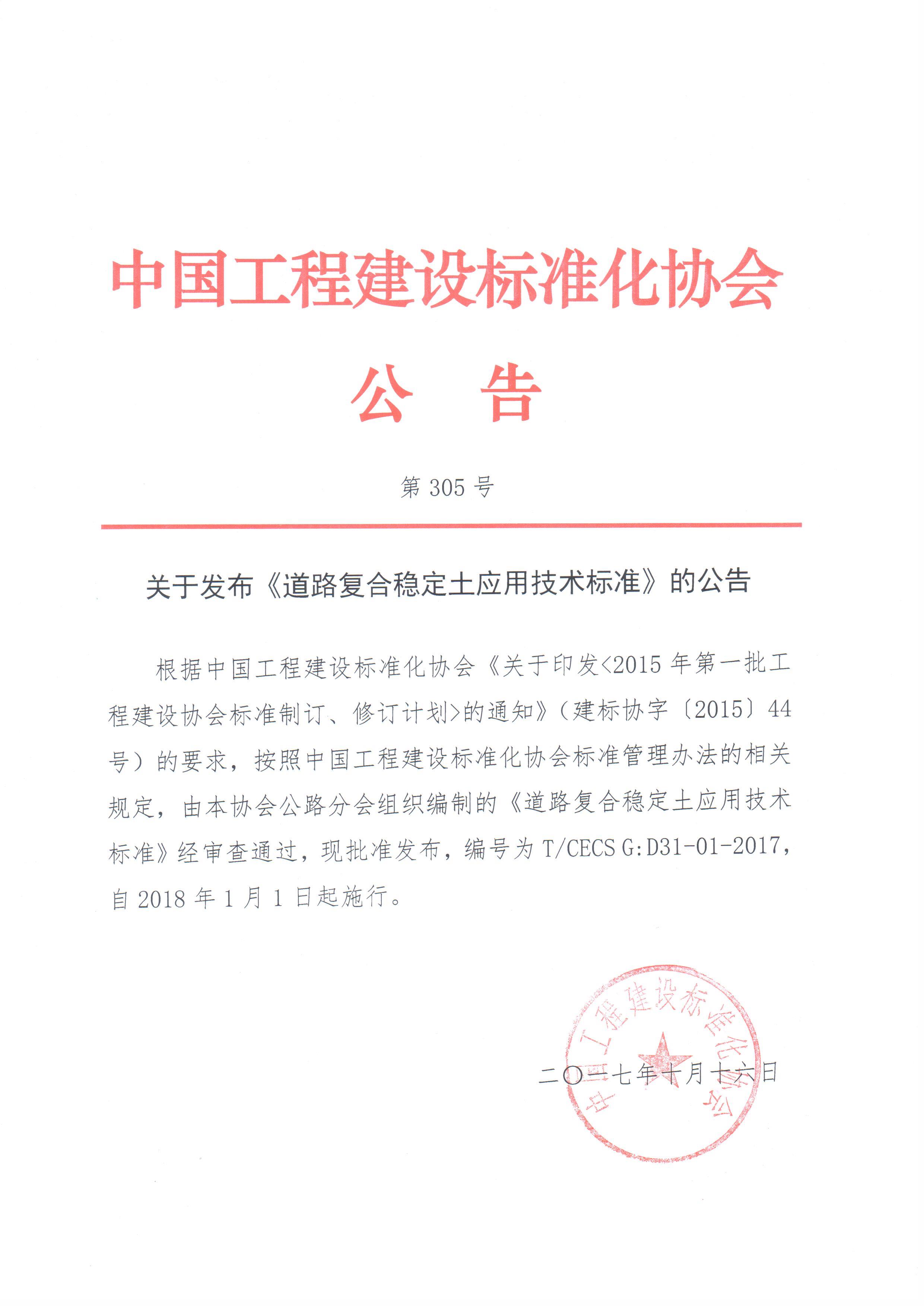 中国工程建设标准化协会

公 告

第 305 号

关于发布《道路复合稳定土应用技术标准》的公告

根据中国工程建设标准化协会《关于印发<2015 年第一批工程建设协会标准制订、修订计划>的通知》（建标协字〔2015〕44 号）的要求，按照中国工程建设标准化协会标准管理办法的相关规定，由本协会公路分会组织编制的《道路复合稳定土应用技术标准》经审查通过，现批准发布，编号为 T/CECS G:D31-01-2017，自 2018 年 1 月 1 日起施行。

中国工程建设标准化协会

二〇一七年十月十六日